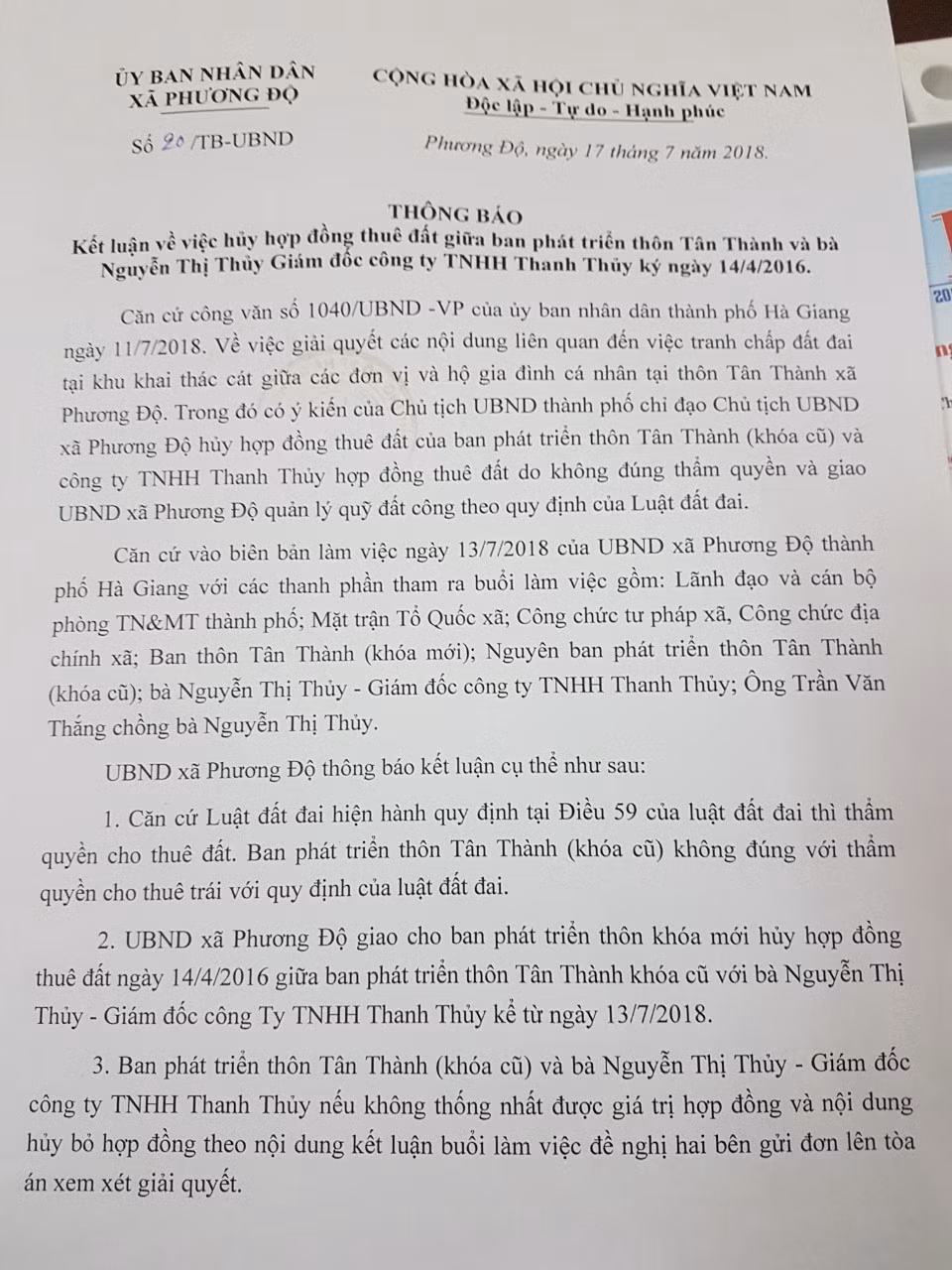 ỦY BAN NHÂN DÂN
XÃ PHƯƠNG ĐỘ

Số 20 /TB-UBND

CỘNG HÒA XÃ HỘI CHỦ NGHĨA VIỆT NAM
Độc lập - Tự do - Hạnh phúc

Phương Độ, ngày 17 tháng 7 năm 2018.

THÔNG BÁO
Kết luận về việc hủy hợp đồng thuê đất giữa ban phát triển thôn Tân Thành và bà Nguyễn Thị Thủy Giám đốc công ty TNHH Thanh Thủy ký ngày 14/4/2016.

Căn cứ công văn số 1040/UBND -VP của ủy ban nhân dân thành phố Hà Giang ngày 11/7/2018. Về việc giải quyết các nội dung liên quan đến việc tranh chấp đất đai tại khu khai thác cát giữa các đơn vị và hộ gia đình cá nhân tại thôn Tân Thành xã Phương Độ. Trong đó có ý kiến của Chủ tịch UBND thành phố chỉ đạo Chủ tịch UBND xã Phương Độ hủy hợp đồng thuê đất của ban phát triển thôn Tân Thành (khóa cũ) và công ty TNHH Thanh Thủy hợp đồng thuê đất do không đúng thẩm quyền và giao UBND xã Phương Độ quản lý quỹ đất công theo quy định của Luật đất đai.

Căn cứ vào biên bản làm việc ngày 13/7/2018 của UBND xã Phương Độ thành phố Hà Giang với các thanh phần tham ra buổi làm việc gồm: Lãnh đạo và cán bộ phòng TN&MT thành phố; Mặt trận Tổ Quốc xã; Công chức tư pháp xã, Công chức địa chính xã; Ban thôn Tân Thành (khóa mới); Nguyên ban phát triển thôn Tân Thành (khóa cũ); bà Nguyễn Thị Thủy - Giám đốc công ty TNHH Thanh Thủy; Ông Trần Văn Thắng chồng bà Nguyễn Thị Thủy.

UBND xã Phương Độ thông báo kết luận cụ thể như sau:

1. Căn cứ Luật đất đai hiện hành quy định tại Điều 59 của luật đất đai thì thẩm quyền cho thuê đất. Ban phát triển thôn Tân Thành (khóa cũ) không đúng với thẩm quyền cho thuê trái với quy định của luật đất đai.

2. UBND xã Phương Độ giao cho ban phát triển thôn khóa mới hủy hợp đồng thuê đất ngày 14/4/2016 giữa ban phát triển thôn Tân Thành khóa cũ với bà Nguyễn Thị Thủy - Giám đốc công Ty TNHH Thanh Thủy kể từ ngày 13/7/2018.

3. Ban phát triển thôn Tân Thành (khóa cũ) và bà Nguyễn Thị Thủy - Giám đốc công ty TNHH Thanh Thủy nếu không thống nhất được giá trị hợp đồng và nội dung hủy bỏ hợp đồng theo nội dung kết luận buổi làm việc đề nghị hai bên gửi đơn lên tòa án xem xét giải quyết.